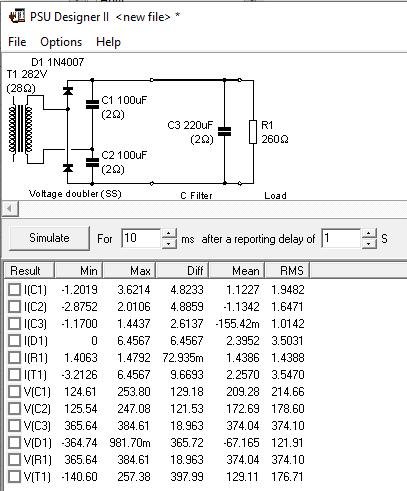 PSU Designer II <new file> *

File Options Help

D1 1N4007
T1 282V
(28Ω)

C1 100uF
(2Ω)

C2 100uF
(2Ω)

C3 220uF
(2Ω)

R1
260Ω

Voltage doubler (SS)
C Filter
Load

Simulate For 10 ms after a reporting delay of 1 S

| Result | Min | Max | Diff | Mean | RMS |
|---|---|---|---|---|---|
| I(C1) | -1.2019 | 3.6214 | 4.8233 | 1.1227 | 1.9482 |
| I(C2) | -2.8752 | 2.0106 | 4.8859 | -1.1342 | 1.6471 |
| I(C3) | -1.1700 | 1.4437 | 2.6137 | -155.42m | 1.0142 |
| I(D1) | 0 | 6.4567 | 6.4567 | 2.3952 | 3.5031 |
| I(R1) | 1.4063 | 1.4792 | 72.935m | 1.4386 | 1.4388 |
| I(T1) | -3.2126 | 6.4567 | 9.6693 | 2.2570 | 3.5470 |
| V(C1) | 124.61 | 253.80 | 129.18 | 209.28 | 214.66 |
| V(C2) | 125.54 | 247.08 | 121.53 | 172.69 | 178.60 |
| V(C3) | 365.64 | 384.61 | 18.963 | 374.04 | 374.10 |
| V(D1) | -364.74 | 981.70m | 365.72 | -67.165 | 121.91 |
| V(R1) | 365.64 | 384.61 | 18.963 | 374.04 | 374.10 |
| V(T1) | -140.60 | 257.38 | 397.99 | 129.11 | 176.71 |